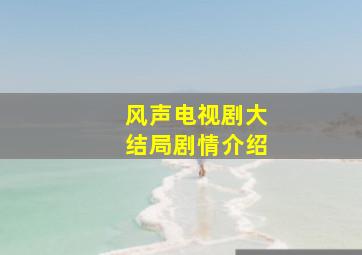 风声电视剧大结局剧情介绍